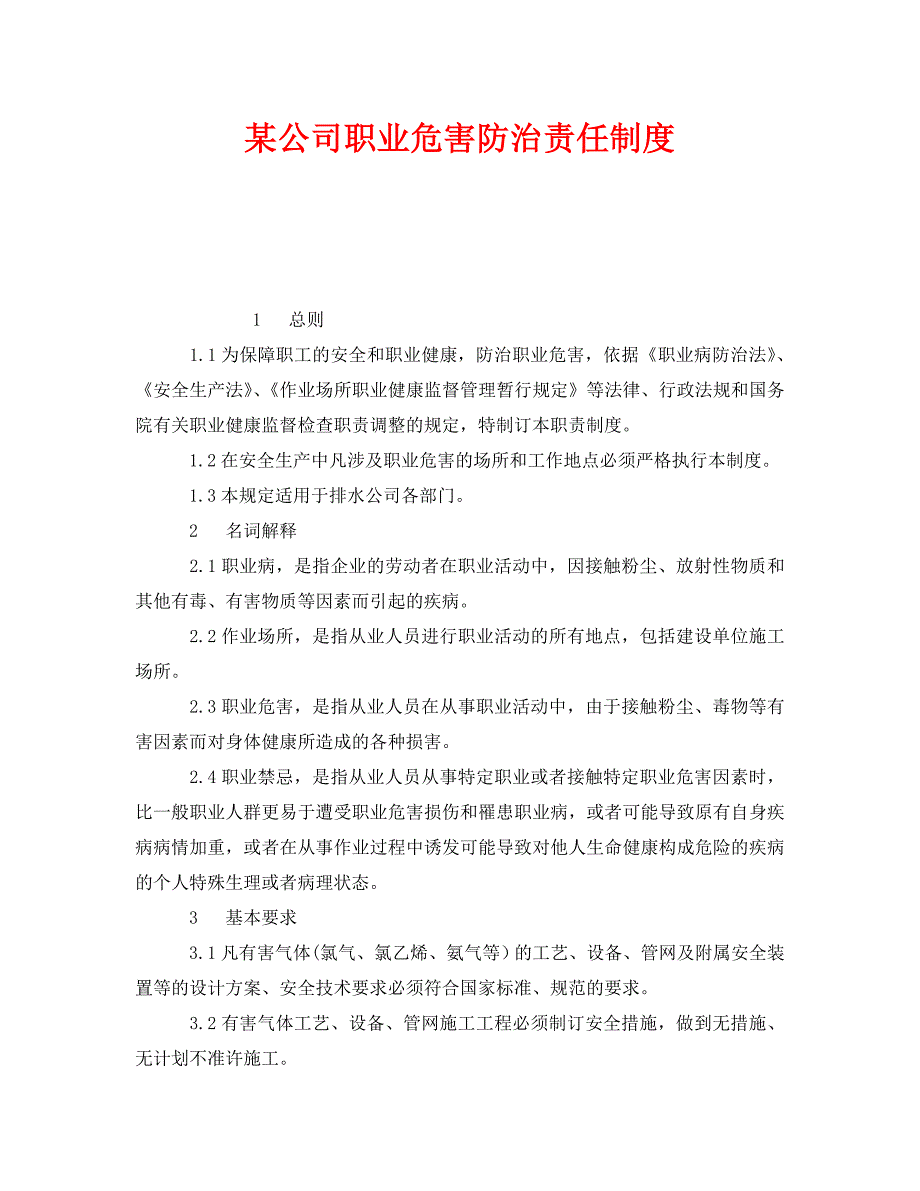 某公司职业危害防治责任制度

1　总则

1.1为保障职工的安全和职业健康，防治职业危害，依据《职业病防治法》、《安全生产法》、《作业场所职业健康监督管理暂行规定》等法律、行政法规和国务院有关职业健康监督检查职责调整的规定，特制订本职责制度。

1.2在安全生产中凡涉及职业危害的场所和工作地点必须严格执行本制度。

1.3本规定适用于排水公司各部门。

2　名词解释

2.1职业病，是指企业的劳动者在职业活动中，因接触粉尘、放射性物质和其他有毒、有害物质等因素而引起的疾病。

2.2作业场所，是指从业人员进行职业活动的所有地点，包括建设单位施工场所。

2.3职业危害，是指从业人员在从事职业活动中，由于接触粉尘、毒物等有害因素而对身体健康所造成的各种损害。

2.4职业禁忌，是指从业人员从事特定职业或者接触特定职业危害因素时，比一般职业人群更易于遭受职业危害损伤和罹患职业病，或者可能导致原有自身疾病病情加重，或者在从事作业过程中诱发可能导致对他人生命健康构成危险的疾病的个人特殊生理或者病理状态。

3　基本要求

3.1凡有害气体(氯气、氯乙烯、氨气等)的工艺、设备、管网及附属安全装置等的设计方案、安全技术要求必须符合国家标准、规范的要求。

3.2有害气体工艺、设备、管网施工工程必须制订安全措施，做到无措施、无计划不准许施工。